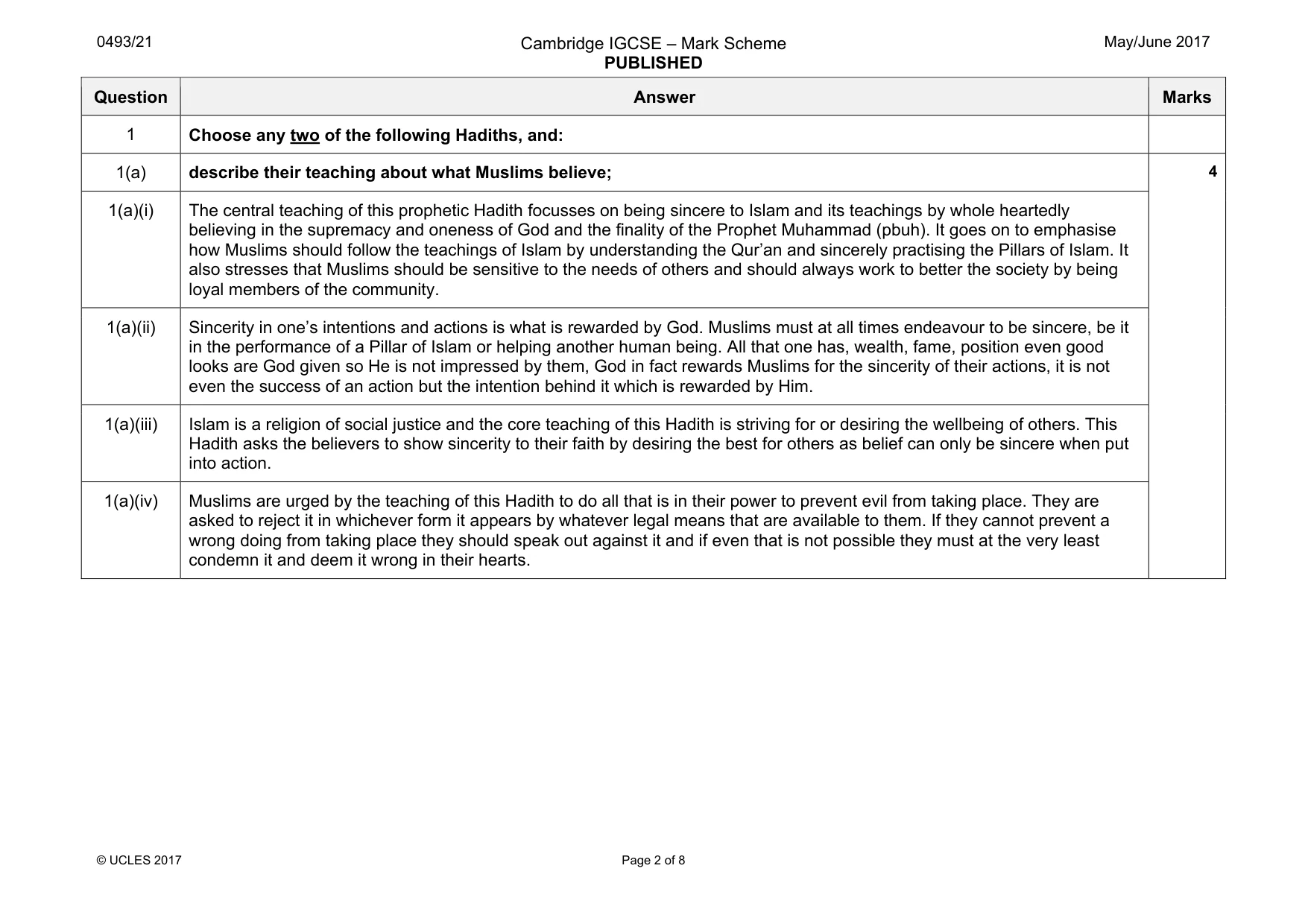 0493/21

Cambridge IGCSE – Mark Scheme
PUBLISHED

May/June 2017

| Question | Answer | Marks |
|---|---|---|
| 1 | Choose any two of the following Hadiths, and: | |
| 1(a) | describe their teaching about what Muslims believe; | 4 |
| 1(a)(i) | The central teaching of this prophetic Hadith focusses on being sincere to Islam and its teachings by whole heartedly believing in the supremacy and oneness of God and the finality of the Prophet Muhammad (pbuh). It goes on to emphasise how Muslims should follow the teachings of Islam by understanding the Qur'an and sincerely practising the Pillars of Islam. It also stresses that Muslims should be sensitive to the needs of others and should always work to better the society by being loyal members of the community. | |
| 1(a)(ii) | Sincerity in one's intentions and actions is what is rewarded by God. Muslims must at all times endeavour to be sincere, be it in the performance of a Pillar of Islam or helping another human being. All that one has, wealth, fame, position even good looks are God given so He is not impressed by them, God in fact rewards Muslims for the sincerity of their actions, it is not even the success of an action but the intention behind it which is rewarded by Him. | |
| 1(a)(iii) | Islam is a religion of social justice and the core teaching of this Hadith is striving for or desiring the wellbeing of others. This Hadith asks the believers to show sincerity to their faith by desiring the best for others as belief can only be sincere when put into action. | |
| 1(a)(iv) | Muslims are urged by the teaching of this Hadith to do all that is in their power to prevent evil from taking place. They are asked to reject it in whichever form it appears by whatever legal means that are available to them. If they cannot prevent a wrong doing from taking place they should speak out against it and if even that is not possible they must at the very least condemn it and deem it wrong in their hearts. | |

© UCLES 2017

Page 2 of 8